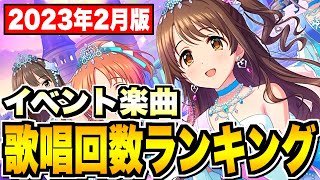 2023年2月版

イベント楽曲

歌唱回数ランキング